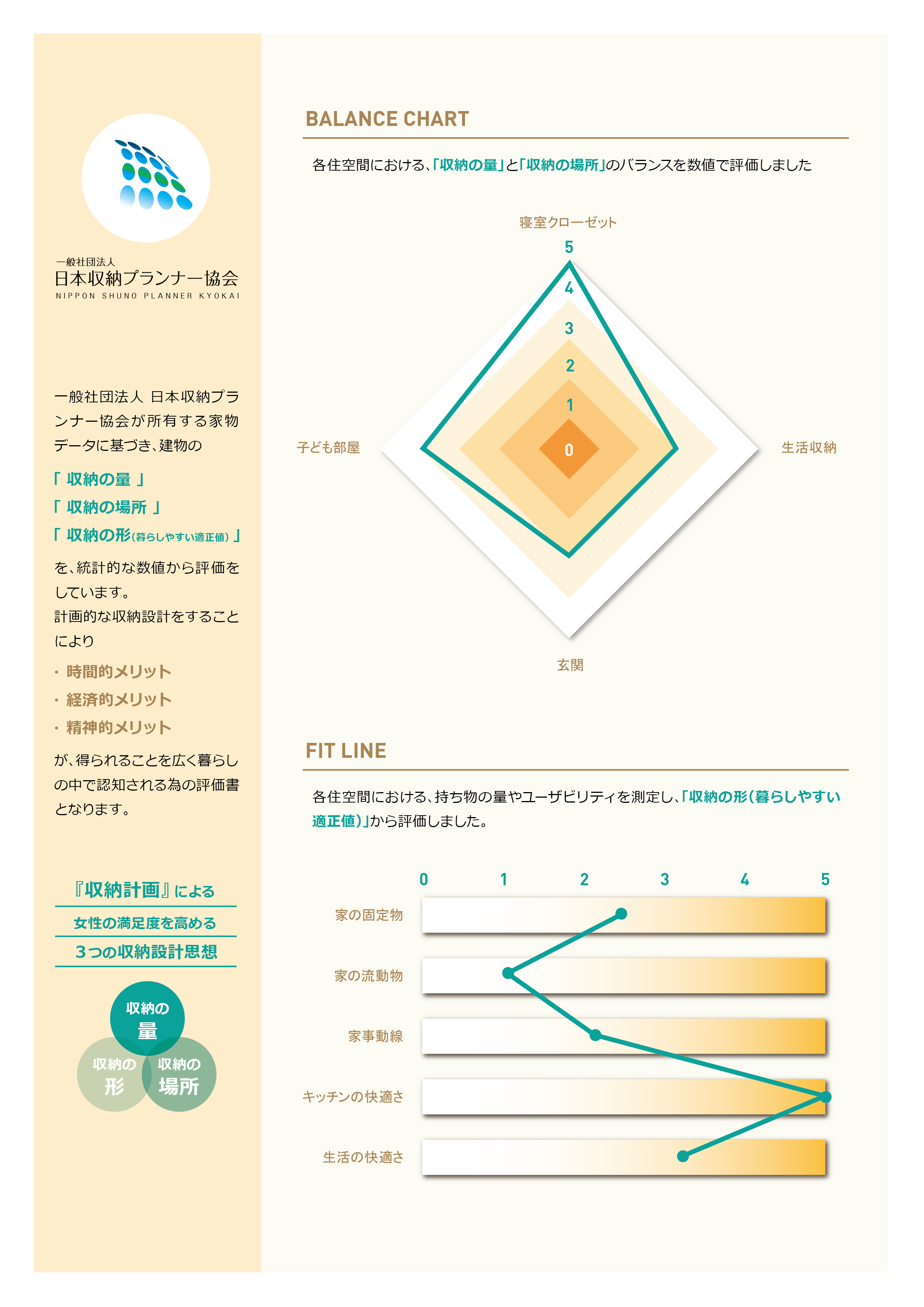 一般社団法人
日本収納プランナー協会
NIPPON SHUNO PLANNER KYOKAI

一般社団法人 日本収納プランナー協会が所有する家物データに基づき、建物の

「 収納の量 」
「 収納の場所 」
「 収納の形(暮らしやすい適正値) 」

を、統計的な数値から評価をしています。
計画的な収納設計をすることにより

・時間的メリット
・経済的メリット
・精神的メリット

が、得られることを広く暮らしの中で認知される為の評価書となります。

『収納計画』による
女性の満足度を高める
3つの収納設計思想

収納の量
収納の形
収納の場所

BALANCE CHART

各住空間における、「収納の量」と「収納の場所」のバランスを数値で評価しました

寝室クローゼット
5
4
3
2
1
0
子ども部屋
生活収納
玄関

FIT LINE

各住空間における、持ち物の量やユーザビリティを測定し、「収納の形(暮らしやすい適正値)」から評価しました。

0 1 2 3 4 5
家の固定物
家の流動物
家事動線
キッチンの快適さ
生活の快適さ